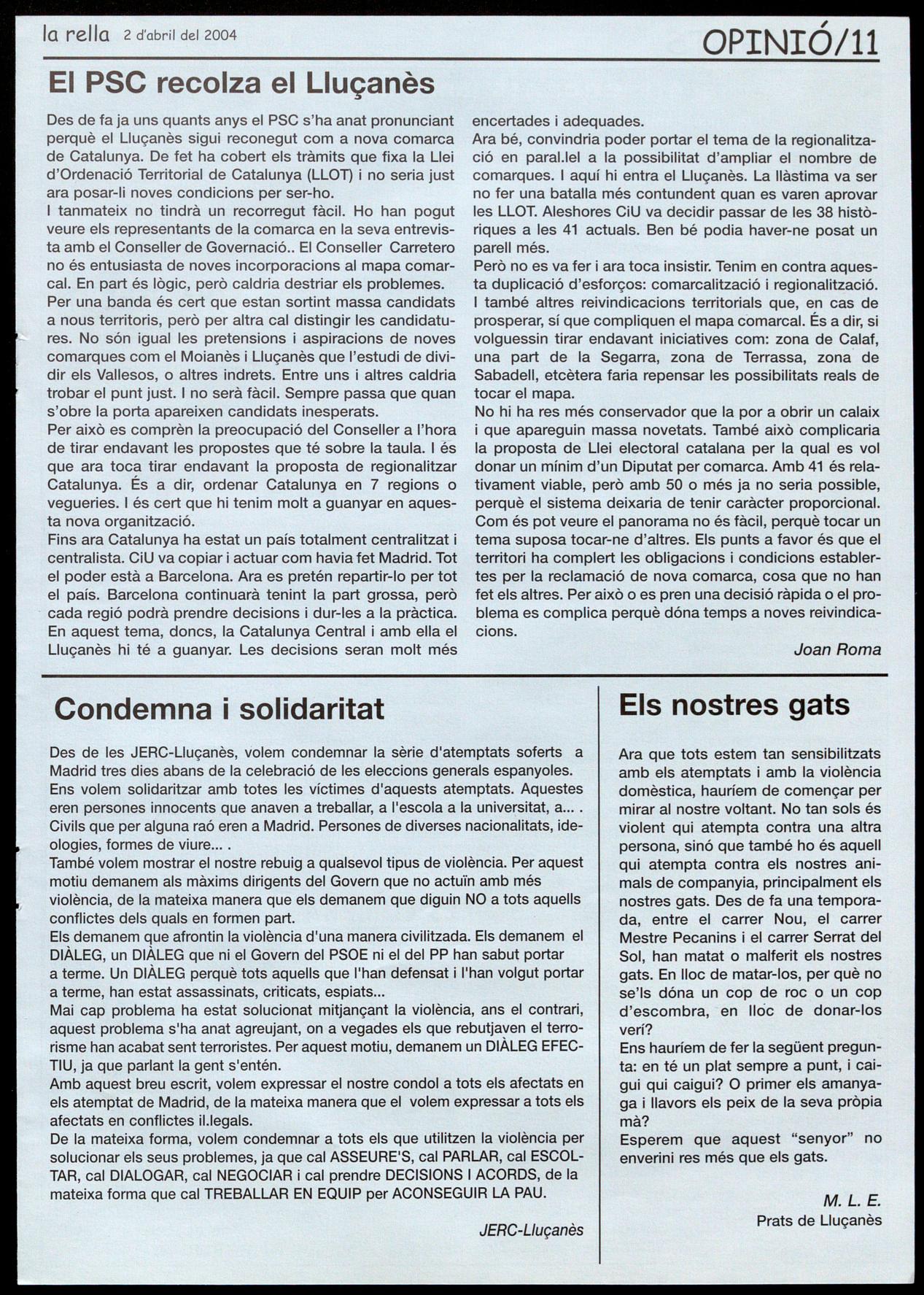 la rella 2 d'abril del 2004

OPINIÓ/11

El PSC recolza el Lluçanès

Des de fa ja uns quants anys el PSC s'ha anat pronunciant perquè el Lluçanès sigui reconegut com a nova comarca de Catalunya. De fet ha cobert els tràmits que fixa la Llei d'Ordenació Territorial de Catalunya (LLOT) i no seria just ara posar-li noves condicions per ser-ho.
I tanmateix no tindrà un recorregut fàcil. Ho han pogut veure els representants de la comarca en la seva entrevista amb el Conseller de Governació.. El Conseller Carretero no és entusiasta de noves incorporacions al mapa comarcal. En part és lògic, però caldria destriar els problemes.
Per una banda és cert que estan sortint massa candidats a nous territoris, però per altra cal distingir les candidatures. No són igual les pretensions i aspiracions de noves comarques com el Moianès i Lluçanès que l'estudi de dividir els Vallesos, o altres indrets. Entre uns i altres caldria trobar el punt just. I no serà fàcil. Sempre passa que quan s'obre la porta apareixen candidats inesperats.
Per això es comprèn la preocupació del Conseller a l'hora de tirar endavant les propostes que té sobre la taula. I és que ara toca tirar endavant la proposta de regionalitzar Catalunya. És a dir, ordenar Catalunya en 7 regions o vegueries. I és cert que hi tenim molt a guanyar en aquesta nova organització.
Fins ara Catalunya ha estat un país totalment centralitzat i centralista. CiU va copiar i actuar com havia fet Madrid. Tot el poder està a Barcelona. Ara es pretén repartir-lo per tot el país. Barcelona continuarà tenint la part grossa, però cada regió podrà prendre decisions i dur-les a la pràctica. En aquest tema, doncs, la Catalunya Central i amb ella el Lluçanès hi té a guanyar. Les decisions seran molt més encertades i adequades.
Ara bé, convindria poder portar el tema de la regionalització en paral.lel a la possibilitat d'ampliar el nombre de comarques. I aquí hi entra el Lluçanès. La llàstima va ser no fer una batalla més contundent quan es varen aprovar les LLOT. Aleshores CiU va decidir passar de les 38 històriques a les 41 actuals. Ben bé podia haver-ne posat un parell més.
Però no es va fer i ara toca insistir. Tenim en contra aquesta duplicació d'esforços: comarcalització i regionalització. I també altres reivindicacions territorials que, en cas de prosperar, sí que compliquen el mapa comarcal. És a dir, si volguessin tirar endavant iniciatives com: zona de Calaf, una part de la Segarra, zona de Terrassa, zona de Sabadell, etcètera faria repensar les possibilitats reals de tocar el mapa.
No hi ha res més conservador que la por a obrir un calaix i que apareguin massa novetats. També això complicaria la proposta de Llei electoral catalana per la qual es vol donar un mínim d'un Diputat per comarca. Amb 41 és relativament viable, però amb 50 o més ja no seria possible, perquè el sistema deixaria de tenir caràcter proporcional.
Com és pot veure el panorama no és fàcil, perquè tocar un tema suposa tocar-ne d'altres. Els punts a favor és que el territori ha complert les obligacions i condicions establertes per la reclamació de nova comarca, cosa que no han fet els altres. Per això o es pren una decisió ràpida o el problema es complica perquè dóna temps a noves reivindicacions.

Joan Roma

Condemna i solidaritat

Des de les JERC-Lluçanès, volem condemnar la sèrie d'atemptats soferts a Madrid tres dies abans de la celebració de les eleccions generals espanyoles.
Ens volem solidaritzar amb totes les víctimes d'aquests atemptats. Aquestes eren persones innocents que anaven a treballar, a l'escola a la universitat, a... . Civils que per alguna raó eren a Madrid. Persones de diverses nacionalitats, ideologies, formes de viure... .
També volem mostrar el nostre rebuig a qualsevol tipus de violència. Per aquest motiu demanem als màxims dirigents del Govern que no actuïn amb més violència, de la mateixa manera que els demanem que diguin NO a tots aquells conflictes dels quals en formen part.
Els demanem que afrontin la violència d'una manera civilitzada. Els demanem el DIÀLEG, un DIÀLEG que ni el Govern del PSOE ni el del PP han sabut portar a terme. Un DIÀLEG perquè tots aquells que l'han defensat i l'han volgut portar a terme, han estat assassinats, criticats, espiats...
Mai cap problema ha estat solucionat mitjançant la violència, ans el contrari, aquest problema s'ha anat agreujant, on a vegades els que rebutjaven el terrorisme han acabat sent terroristes. Per aquest motiu, demanem un DIÀLEG EFECTIU, ja que parlant la gent s'entén.
Amb aquest breu escrit, volem expressar el nostre condol a tots els afectats en els atemptat de Madrid, de la mateixa manera que el volem expressar a tots els afectats en conflictes il.legals.
De la mateixa forma, volem condemnar a tots els que utilitzen la violència per solucionar els seus problemes, ja que cal ASSEURE'S, cal PARLAR, cal ESCOLTAR, cal DIALOGAR, cal NEGOCIAR i cal prendre DECISIONS I ACORDS, de la mateixa forma que cal TREBALLAR EN EQUIP per ACONSEGUIR LA PAU.

JERC-Lluçanès

Els nostres gats

Ara que tots estem tan sensibilitzats amb els atemptats i amb la violència domèstica, hauríem de començar per mirar al nostre voltant. No tan sols és violent qui atempta contra una altra persona, sinó que també ho és aquell qui atempta contra els nostres animals de companyia, principalment els nostres gats. Des de fa una temporada, entre el carrer Nou, el carrer Mestre Pecanins i el carrer Serrat del Sol, han matat o malferit els nostres gats. En lloc de matar-los, per què no se'ls dóna un cop de roc o un cop d'escombra, en lloc de donar-los verí?
Ens hauríem de fer la següent pregunta: en té un plat sempre a punt, i caigui qui caigui? O primer els amanyaga i llavors els peix de la seva pròpia mà?
Esperem que aquest "senyor" no enverini res més que els gats.

M. L. E.
Prats de Lluçanès